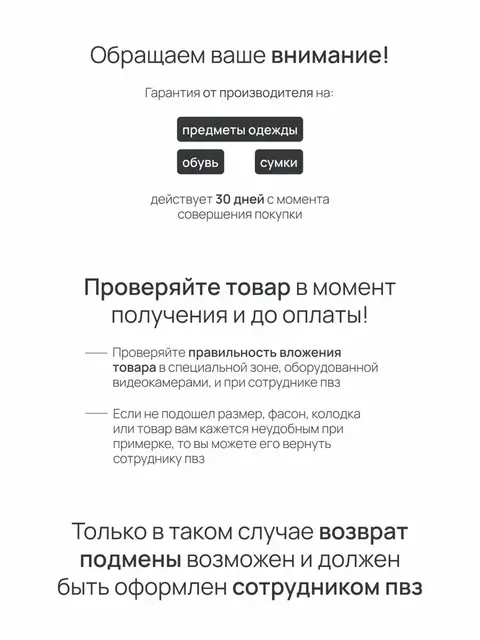 Обращаем ваше внимание!

Гарантия от производителя на:

предметы одежды

обувь

сумки

действует 30 дней с момента совершения покупки

Проверяйте товар в момент получения и до оплаты!

— Проверяйте правильность вложения товара в специальной зоне, оборудованной видеокамерами, и при сотруднике пвз

— Если не подошел размер, фасон, колодка или товар вам кажется неудобным при примерке, то вы можете его вернуть сотруднику пвз

Только в таком случае возврат подмены возможен и должен быть оформлен сотрудником пвз